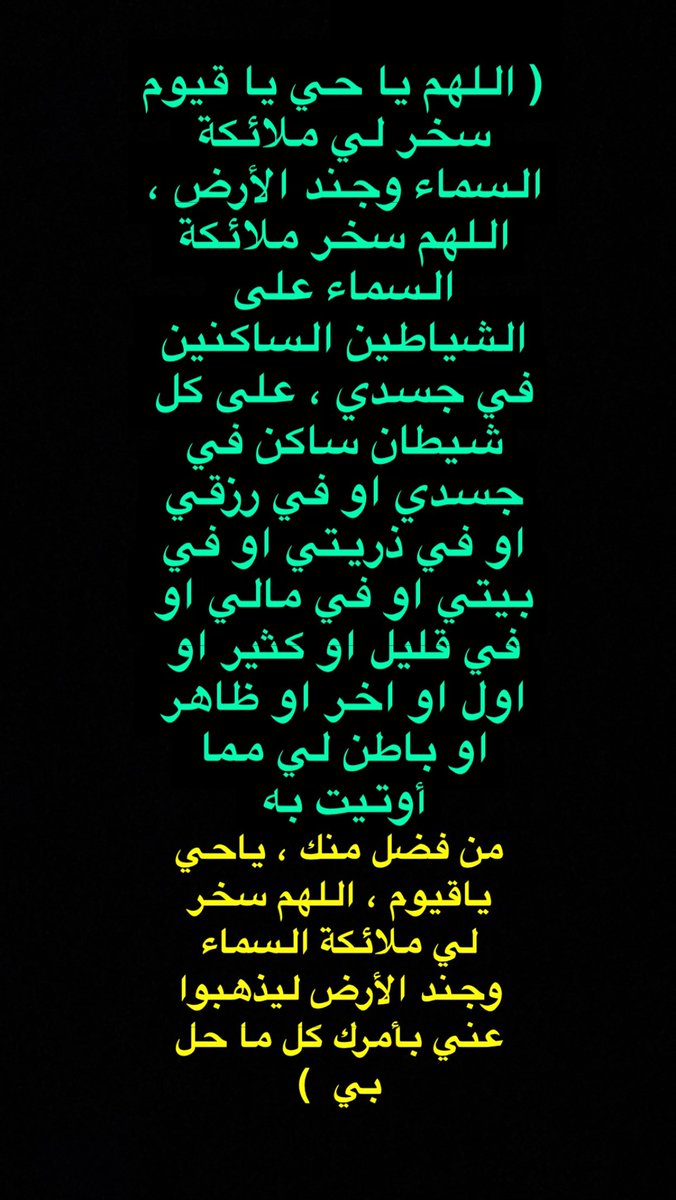 ( اللهم يا حي يا قيوم سخر لي ملائكة السماء وجند الأرض ، اللهم سخر ملائكة السماء على الشياطين الساكنين في جسدي ، على كل شيطان ساكن في جسدي او في رزقي او في ذريتي او في بيتي او في مالي او في قليل او كثير او اول او اخر او ظاهر او باطن لي مما أوتيت به

من فضل منك ، ياحي ياقيوم ، اللهم سخر لي ملائكة السماء وجند الأرض ليذهبوا عني بأمرك كل ما حل بي )